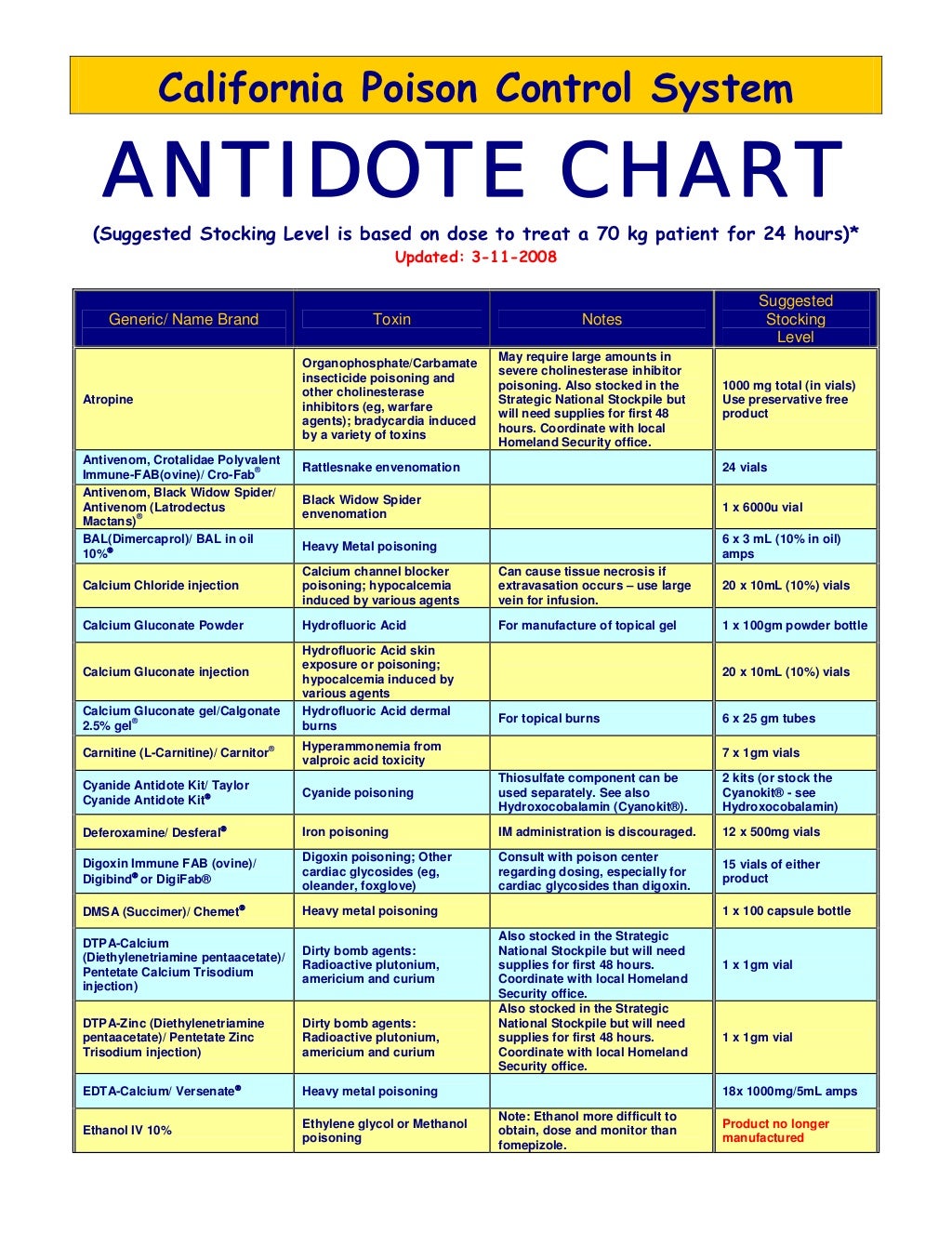 California Poison Control System

ANTIDOTE CHART

(Suggested Stocking Level is based on dose to treat a 70 kg patient for 24 hours)*

Updated: 3-11-2008

| Generic/ Name Brand | Toxin | Notes | Suggested Stocking Level |
|---|---|---|---|
| Atropine | Organophosphate/Carbamate insecticide poisoning and other cholinesterase inhibitors (eg, warfare agents); bradycardia induced by a variety of toxins | May require large amounts in severe cholinesterase inhibitor poisoning. Also stocked in the Strategic National Stockpile but will need supplies for first 48 hours. Coordinate with local Homeland Security office. | 1000 mg total (in vials) Use preservative free product |
| Antivenom, Crotalidae Polyvalent Immune-FAB(ovine)/ Cro-Fab® | Rattlesnake envenomation | | 24 vials |
| Antivenom, Black Widow Spider/ Antivenom (Latrodectus Mactans)® | Black Widow Spider envenomation | | 1 x 6000u vial |
| BAL(Dimercaprol)/ BAL in oil 10%® | Heavy Metal poisoning | | 6 x 3 mL (10% in oil) amps |
| Calcium Chloride injection | Calcium channel blocker poisoning; hypocalcemia induced by various agents | Can cause tissue necrosis if extravasation occurs – use large vein for infusion. | 20 x 10mL (10%) vials |
| Calcium Gluconate Powder | Hydrofluoric Acid | For manufacture of topical gel | 1 x 100gm powder bottle |
| Calcium Gluconate injection | Hydrofluoric Acid skin exposure or poisoning; hypocalcemia induced by various agents | | 20 x 10mL (10%) vials |
| Calcium Gluconate gel/Calgonate 2.5% gel® | Hydrofluoric Acid dermal burns | For topical burns | 6 x 25 gm tubes |
| Carnitine (L-Carnitine)/ Carnitor® | Hyperammonemia from valproic acid toxicity | | 7 x 1gm vials |
| Cyanide Antidote Kit/ Taylor Cyanide Antidote Kit® | Cyanide poisoning | Thiosulfate component can be used separately. See also Hydroxocobalamin (Cyanokit®). | 2 kits (or stock the Cyanokit® - see Hydroxocobalamin) |
| Deferoxamine/ Desferal® | Iron poisoning | IM administration is discouraged. | 12 x 500mg vials |
| Digoxin Immune FAB (ovine)/ Digibind® or DigiFab® | Digoxin poisoning; Other cardiac glycosides (eg, oleander, foxglove) | Consult with poison center regarding dosing, especially for cardiac glycosides than digoxin. | 15 vials of either product |
| DMSA (Succimer)/ Chemet® | Heavy metal poisoning | | 1 x 100 capsule bottle |
| DTPA-Calcium (Diethylenetriamine pentaacetate)/ Pentetate Calcium Trisodium injection) | Dirty bomb agents: Radioactive plutonium, americium and curium | Also stocked in the Strategic National Stockpile but will need supplies for first 48 hours. Coordinate with local Homeland Security office. | 1 x 1gm vial |
| DTPA-Zinc (Diethylenetriamine pentaacetate)/ Pentetate Zinc Trisodium injection) | Dirty bomb agents: Radioactive plutonium, americium and curium | Also stocked in the Strategic National Stockpile but will need supplies for first 48 hours. Coordinate with local Homeland Security office. | 1 x 1gm vial |
| EDTA-Calcium/ Versenate® | Heavy metal poisoning | | 18x 1000mg/5mL amps |
| Ethanol IV 10% | Ethylene glycol or Methanol poisoning | Note: Ethanol more difficult to obtain, dose and monitor than fomepizole. | Product no longer manufactured |